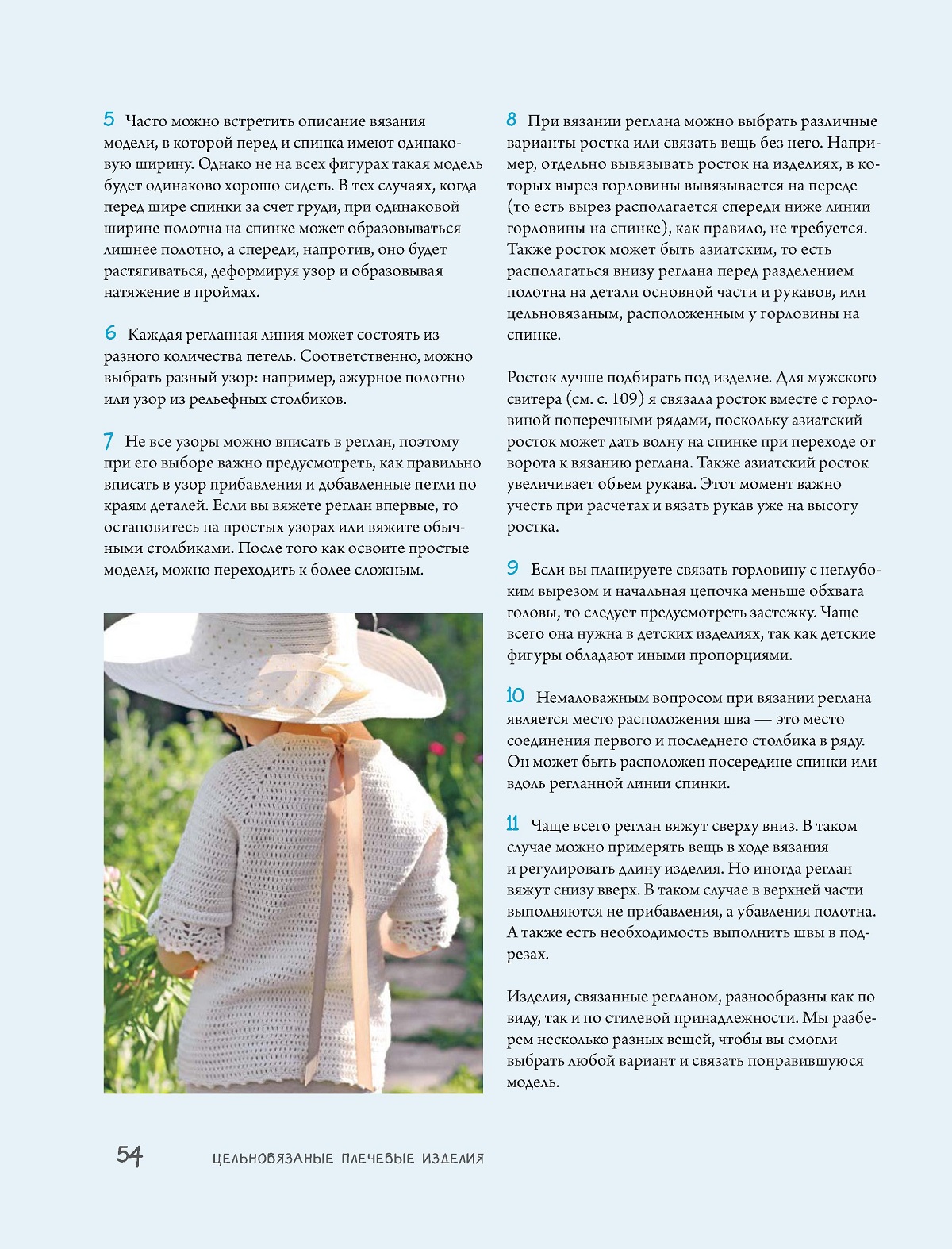 5 Часто можно встретить описание вязания модели, в которой перед и спинка имеют одинаковую ширину. Однако не на всех фигурах такая модель будет одинаково хорошо сидеть. В тех случаях, когда перед шире спинки за счет груди, при одинаковой ширине полотна на спинке может образовываться лишнее полотно, а спереди, напротив, оно будет растягиваться, деформируя узор и образовывая натяжение в проймах.

6 Каждая регланная линия может состоять из разного количества петель. Соответственно, можно выбрать разный узор: например, ажурное полотно или узор из рельефных столбиков.

7 Не все узоры можно вписать в реглан, поэтому при его выборе важно предусмотреть, как правильно вписать в узор прибавления и добавленные петли по краям деталей. Если вы вяжете реглан впервые, то остановитесь на простых узорах или вяжите обычными столбиками. После того как освоите простые модели, можно переходить к более сложным.

8 При вязании реглана можно выбрать различные варианты ростка или связать вещь без него. Например, отдельно вывязывать росток на изделиях, в которых вырез горловины вывязывается на переде (то есть вырез располагается спереди ниже линии горловины на спинке), как правило, не требуется. Также росток может быть азиатским, то есть располагаться внизу реглана перед разделением полотна на детали основной части и рукавов, или цельновязаным, расположенным у горловины на спинке.

Росток лучше подбирать под изделие. Для мужского свитера (см. с. 109) я связала росток вместе с горловиной поперечными рядами, поскольку азиатский росток может дать волну на спинке при переходе от ворота к вязанию реглана. Также азиатский росток увеличивает объем рукава. Этот момент важно учесть при расчетах и вязать рукав уже на высоту ростка.

9 Если вы планируете связать горловину с неглубоким вырезом и начальная цепочка меньше обхвата головы, то следует предусмотреть застежку. Чаще всего она нужна в детских изделиях, так как детские фигуры обладают иными пропорциями.

10 Немаловажным вопросом при вязании реглана является место расположения шва — это место соединения первого и последнего столбика в ряду. Он может быть расположен посередине спинки или вдоль регланной линии спинки.

11 Чаще всего реглан вяжут сверху вниз. В таком случае можно примерять вещь в ходе вязания и регулировать длину изделия. Но иногда реглан вяжут снизу вверх. В таком случае в верхней части выполняются не прибавления, а убавления полотна. А также есть необходимость выполнить швы в подрезах.

Изделия, связанные регланом, разнообразны как по виду, так и по стилевой принадлежности. Мы разберем несколько разных вещей, чтобы вы смогли выбрать любой вариант и связать понравившуюся модель.

54 ЦЕЛЬНОВЯЗАНЫЕ ПЛЕЧЕВЫЕ ИЗДЕЛИЯ